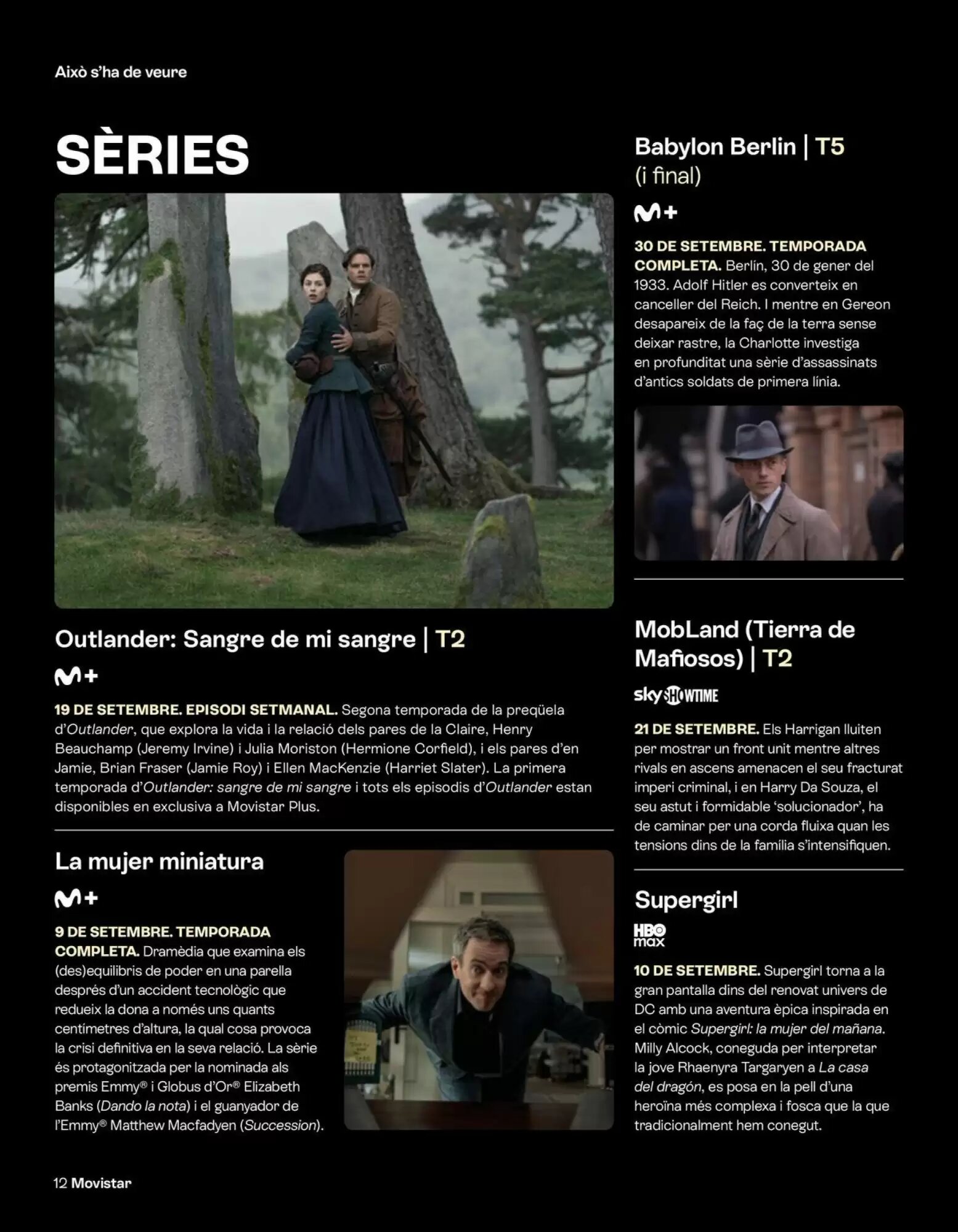 Això s'ha de veure

SÈRIES

Outlander: Sangre de mi sangre | T2

M+

19 DE SETEMBRE. EPISODI SETMANAL. Segona temporada de la preqüela d'Outlander, que explora la vida i la relació dels pares de la Claire, Henry Beauchamp (Jeremy Irvine) i Julia Moriston (Hermione Corfield), i els pares d'en Jamie, Brian Fraser (Jamie Roy) i Ellen MacKenzie (Harriet Slater). La primera temporada d'Outlander: sangre de mi sangre i tots els episodis d'Outlander estan disponibles en exclusiva a Movistar Plus.

La mujer miniatura

M+

9 DE SETEMBRE. TEMPORADA COMPLETA. Dramèdia que examina els (des)equilibris de poder en una parella després d'un accident tecnològic que redueix la dona a només uns quants centímetres d'altura, la qual cosa provoca la crisi definitiva en la seva relació. La sèrie és protagonitzada per la nominada als premis Emmy® i Globus d'Or® Elizabeth Banks (Dando la nota) i el guanyador de l'Emmy® Matthew Macfadyen (Succession).

Babylon Berlin | T5 (i final)

M+

30 DE SETEMBRE. TEMPORADA COMPLETA. Berlín, 30 de gener del 1933. Adolf Hitler es converteix en canceller del Reich. I mentre en Gereon desapareix de la faç de la terra sense deixar rastre, la Charlotte investiga en profunditat una sèrie d'assassinats d'antics soldats de primera línia.

MobLand (Tierra de Mafiosos) | T2

sky SHOWTIME

21 DE SETEMBRE. Els Harrigan lluiten per mostrar un front unit mentre altres rivals en ascens amenacen el seu fracturat imperi criminal, i en Harry Da Souza, el seu astut i formidable 'solucionador', ha de caminar per una corda fluixa quan les tensions dins de la família s'intensifiquen.

Supergirl

HBO max

10 DE SETEMBRE. Supergirl torna a la gran pantalla dins del renovat univers de DC amb una aventura èpica inspirada en el còmic Supergirl: la mujer del mañana. Milly Alcock, coneguda per interpretar la jove Rhaenyra Targaryen a La casa del dragón, es posa en la pell d'una heroïna més complexa i fosca que la que tradicionalment hem conegut.

12 Movistar